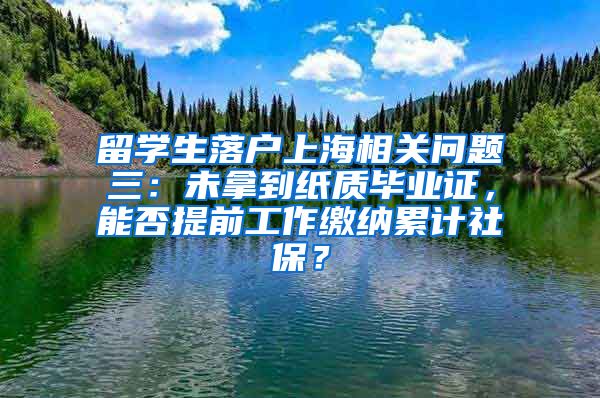 留学生落户上海相关问题三：未拿到纸质毕业证，能否提前工作缴纳累计社保？